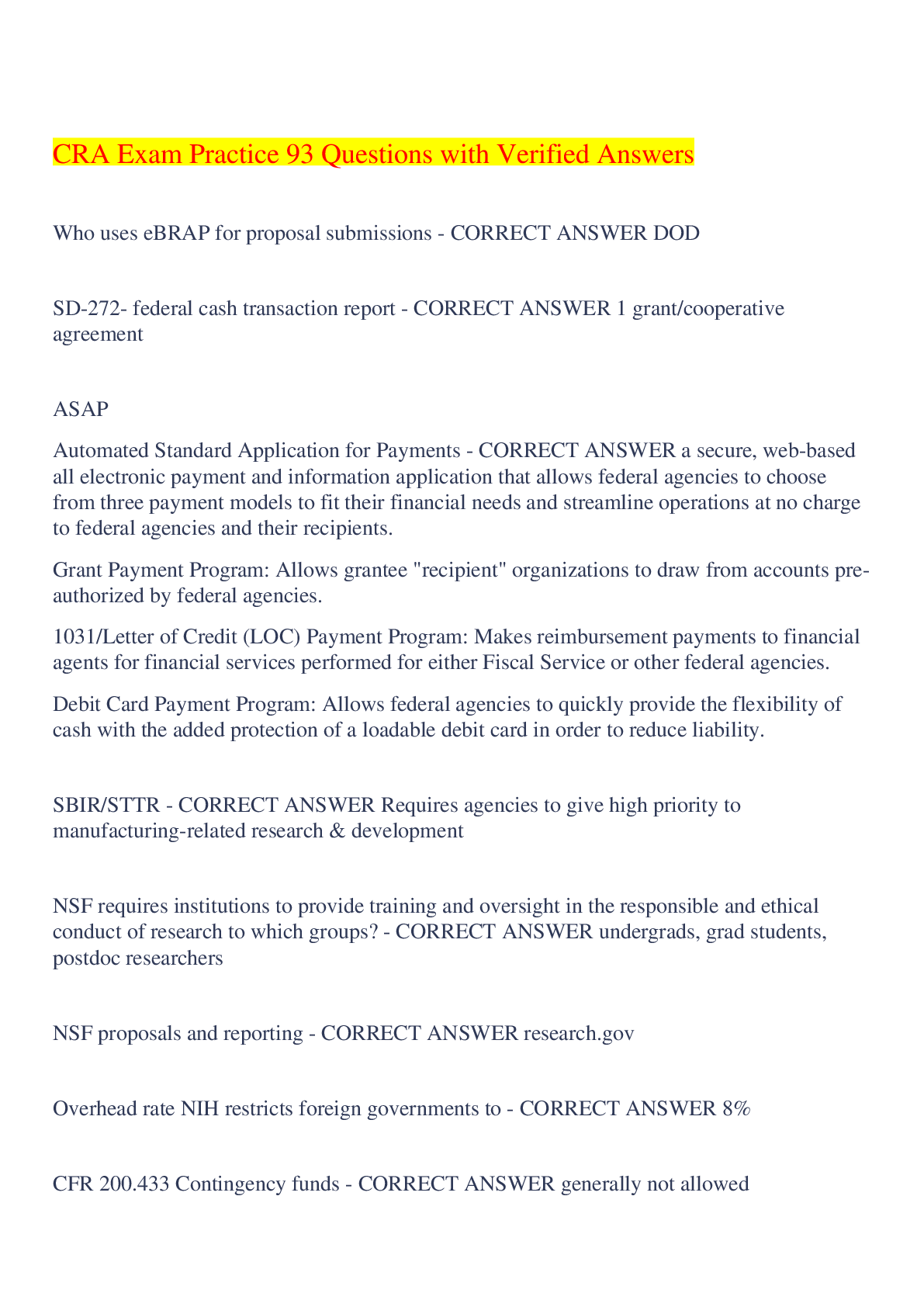 CRA Exam Practice 93 Questions with Verified Answers

Who uses eBRAP for proposal submissions - CORRECT ANSWER DOD

SD-272- federal cash transaction report - CORRECT ANSWER 1 grant/cooperative agreement

ASAP

Automated Standard Application for Payments - CORRECT ANSWER a secure, web-based all electronic payment and information application that allows federal agencies to choose from three payment models to fit their financial needs and streamline operations at no charge to federal agencies and their recipients.

Grant Payment Program: Allows grantee "recipient" organizations to draw from accounts pre-authorized by federal agencies.

1031/Letter of Credit (LOC) Payment Program: Makes reimbursement payments to financial agents for financial services performed for either Fiscal Service or other federal agencies.

Debit Card Payment Program: Allows federal agencies to quickly provide the flexibility of cash with the added protection of a loadable debit card in order to reduce liability.

SBIR/STTR - CORRECT ANSWER Requires agencies to give high priority to manufacturing-related research & development

NSF requires institutions to provide training and oversight in the responsible and ethical conduct of research to which groups? - CORRECT ANSWER undergrads, grad students, postdoc researchers

NSF proposals and reporting - CORRECT ANSWER research.gov

Overhead rate NIH restricts foreign governments to - CORRECT ANSWER 8%

CFR 200.433 Contingency funds - CORRECT ANSWER generally not allowed